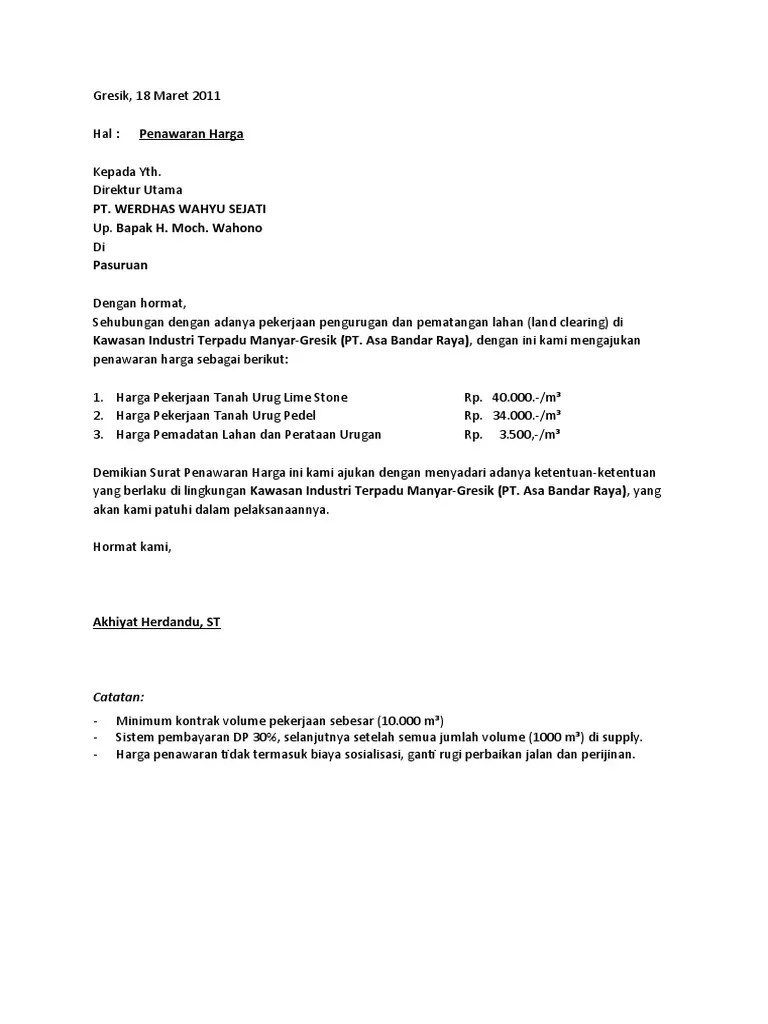 Gresik, 18 Maret 2011

Hal : Penawaran Harga

Kepada Yth.
Direktur Utama
PT. WERDHAS WAHYU SEJATI
Up. Bapak H. Moch. Wahono
Di
Pasuruan

Dengan hormat,
Sehubungan dengan adanya pekerjaan pengurugan dan pematangan lahan (land clearing) di Kawasan Industri Terpadu Manyar-Gresik (PT. Asa Bandar Raya), dengan ini kami mengajukan penawaran harga sebagai berikut:

1. Harga Pekerjaan Tanah Urug Lime Stone Rp. 40.000.-/m³
2. Harga Pekerjaan Tanah Urug Pedel Rp. 34.000.-/m³
3. Harga Pemadatan Lahan dan Perataan Urugan Rp. 3.500,-/m³

Demikian Surat Penawaran Harga ini kami ajukan dengan menyadari adanya ketentuan-ketentuan yang berlaku di lingkungan Kawasan Industri Terpadu Manyar-Gresik (PT. Asa Bandar Raya), yang akan kami patuhi dalam pelaksanaannya.

Hormat kami,

Akhiyat Herdandu, ST

Catatan:
- Minimum kontrak volume pekerjaan sebesar (10.000 m³)
- Sistem pembayaran DP 30%, selanjutnya setelah semua jumlah volume (1000 m³) di supply.
- Harga penawaran tidak termasuk biaya sosialisasi, ganti rugi perbaikan jalan dan perijinan.